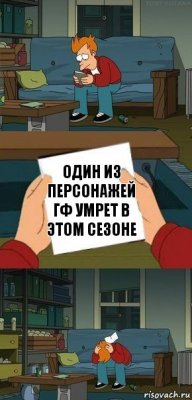 ОДИН ИЗ ПЕРСОНАЖЕЙ ГФ УМРЕТ В ЭТОМ СЕЗОНЕ

risovach.ru